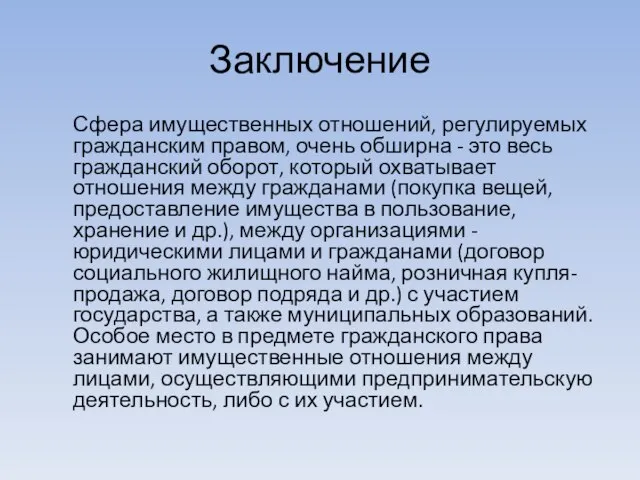 Заключение

Сфера имущественных отношений, регулируемых гражданским правом, очень обширна - это весь гражданский оборот, который охватывает отношения между гражданами (покупка вещей, предоставление имущества в пользование, хранение и др.), между организациями - юридическими лицами и гражданами (договор социального жилищного найма, розничная купля-продажа, договор подряда и др.) с участием государства, а также муниципальных образований. Особое место в предмете гражданского права занимают имущественные отношения между лицами, осуществляющими предпринимательскую деятельность, либо с их участием.